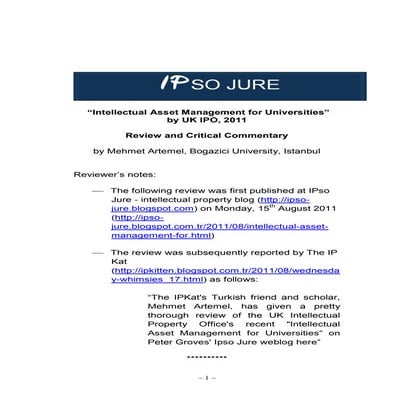 IPSO JURE

"Intellectual Asset Management for Universities" by UK IPO, 2011

Review and Critical Commentary

by Mehmet Artemel, Bogazici University, Istanbul

Reviewer's notes:

— The following review was first published at IPso Jure - intellectual property blog (http://ipso-jure.blogspot.com) on Monday, 15$^{th}$ August 2011 (http://ipso-jure.blogspot.com.tr/2011/08/intellectual-asset-management-for.html)

— The review was subsequently reported by The IP Kat (http://ipkitten.blogspot.com.tr/2011/08/wednesday-whimsies_17.html) as follows:

"The IPKat's Turkish friend and scholar, Mehmet Artemel, has given a pretty thorough review of the UK Intellectual Property Office's recent "Intellectual Asset Management for Universities" on Peter Groves' Ipso Jure weblog here"

**********

– 1 –